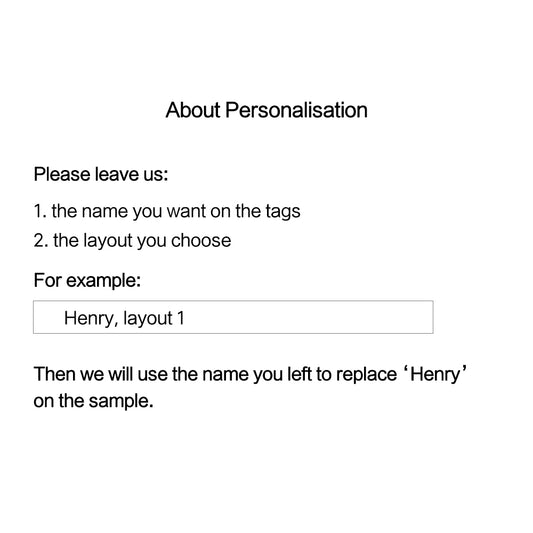 About Personalisation

Please leave us:

1. the name you want on the tags
2. the layout you choose

For example:

Henry, layout 1

Then we will use the name you left to replace ‘Henry’ on the sample.